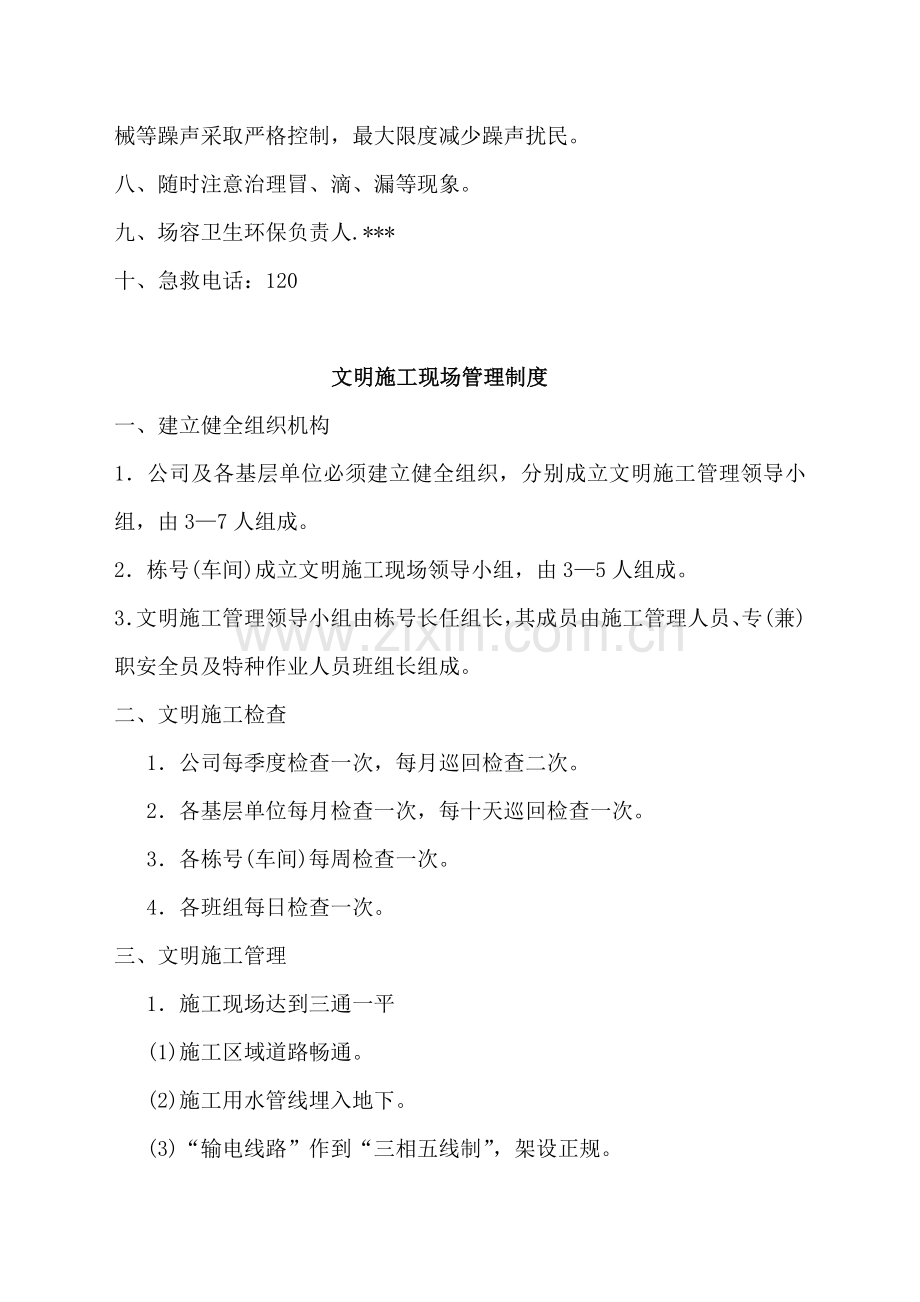 械等躁声采取严格控制，最大限度减少躁声扰民。

八、随时注意治理冒、滴、漏等现象。

九、场容卫生环保负责人.***

十、急救电话：120

文明施工现场管理制度

一、建立健全组织机构

1．公司及各基层单位必须建立健全组织，分别成立文明施工管理领导小组，由3—7人组成。

2．栋号(车间)成立文明施工现场领导小组，由3—5人组成。

3.文明施工管理领导小组由栋号长任组长,其成员由施工管理人员、专(兼)职安全员及特种作业人员班组长组成。

二、文明施工检查

1．公司每季度检查一次，每月巡回检查二次。

2．各基层单位每月检查一次，每十天巡回检查一次。

3．各栋号(车间)每周检查一次。

4．各班组每日检查一次。

三、文明施工管理

1．施工现场达到三通一平

(1)施工区域道路畅通。

(2)施工用水管线埋入地下。

(3)“输电线路”作到“三相五线制”，架设正规。

www.zixin.com.cn